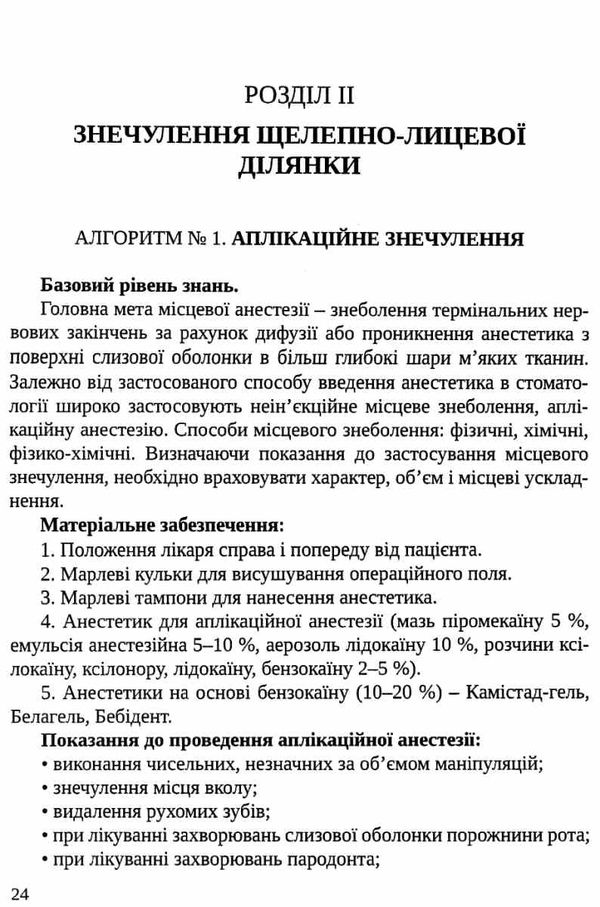 РОЗДІЛ II

ЗНЕЧУЛЕННЯ ЩЕЛЕПНО-ЛИЦЕВОЇ ДІЛЯНКИ

АЛГОРИТМ № 1. АПЛІКАЦІЙНЕ ЗНЕЧУЛЕННЯ

Базовий рівень знань.

Головна мета місцевої анестезії – знеболення термінальних нервових закінчень за рахунок дифузії або проникнення анестетика з поверхні слизової оболонки в більш глибокі шари м'яких тканин. Залежно від застосованого способу введення анестетика в стоматології широко застосовують неін'єкційне місцеве знеболення, аплікаційну анестезію. Способи місцевого знеболення: фізичні, хімічні, фізико-хімічні. Визначаючи показання до застосування місцевого знечулення, необхідно враховувати характер, об'єм і місцеві ускладнення.

Матеріальне забезпечення:

1. Положення лікаря справа і попереду від пацієнта.

2. Марлеві кульки для висушування операційного поля.

3. Марлеві тампони для нанесення анестетика.

4. Анестетик для аплікаційної анестезії (мазь піромекаїну 5 %, емульсія анестезійна 5–10 %, аерозоль лідокаїну 10 %, розчини ксілокаїну, ксілонору, лідокаїну, бензокаїну 2–5 %).

5. Анестетики на основі бензокаїну (10–20 %) – Камістад-гель, Белагель, Бебідент.

Показання до проведення аплікаційної анестезії:

• виконання чисельних, незначних за об'ємом маніпуляцій;

• знечулення місця вколу;

• видалення рухомих зубів;

• при лікуванні захворювань слизової оболонки порожнини рота;

• при лікуванні захворювань пародонта;

24